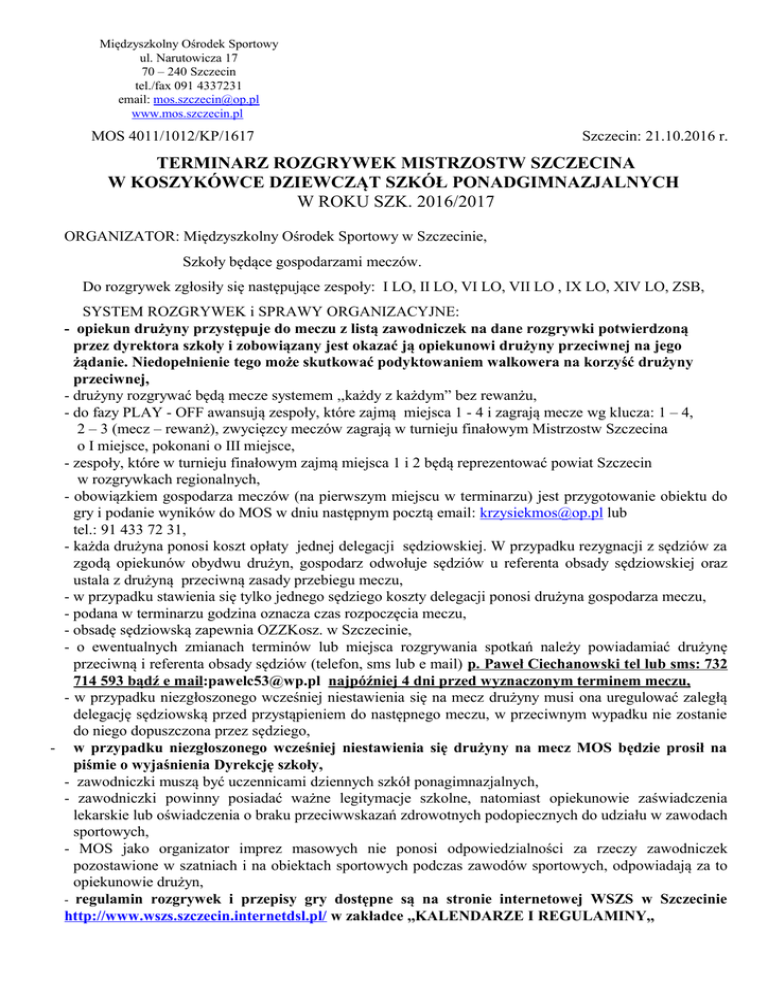 Międzyszkolny Ośrodek Sportowy
ul. Narutowicza 17
70 – 240 Szczecin
tel./fax 091 4337231
email: mos.szczecin@op.pl
www.mos.szczecin.pl

MOS 4011/1012/KP/1617

Szczecin: 21.10.2016 r.

TERMINARZ ROZGRYWEK MISTRZOSTW SZCZECINA
W KOSZYKÓWCE DZIEWCZĄT SZKÓŁ PONADGIMNAZJALNYCH
W ROKU SZK. 2016/2017

ORGANIZATOR: Międzyszkolny Ośrodek Sportowy w Szczecinie,

Szkoły będące gospodarzami meczów.

Do rozgrywek zgłosiły się następujące zespoły: I LO, II LO, VI LO, VII LO , IX LO, XIV LO, ZSB,

SYSTEM ROZGRYWEK i SPRAWY ORGANIZACYJNE:
- opiekun drużyny przystępuje do meczu z listą zawodniczek na dane rozgrywki potwierdzoną przez dyrektora szkoły i zobowiązany jest okazać ją opiekunowi drużyny przeciwnej na jego żądanie. Niedopełnienie tego może skutkować podyktowaniem walkowera na korzyść drużyny przeciwnej,
- drużyny rozgrywać będą mecze systemem „każdy z każdym" bez rewanżu,
- do fazy PLAY - OFF awansują zespoły, które zajmą miejsca 1 - 4 i zagrają mecze wg klucza: 1 – 4, 2 – 3 (mecz – rewanż), zwycięzcy meczów zagrają w turnieju finałowym Mistrzostw Szczecina o I miejsce, pokonani o III miejsce,
- zespoły, które w turnieju finałowym zajmą miejsca 1 i 2 będą reprezentować powiat Szczecin w rozgrywkach regionalnych,
- obowiązkiem gospodarza meczów (na pierwszym miejscu w terminarzu) jest przygotowanie obiektu do gry i podanie wyników do MOS w dniu następnym pocztą email: krzysiekmos@op.pl lub tel.: 91 433 72 31,
- każda drużyna ponosi koszt opłaty jednej delegacji sędziowskiej. W przypadku rezygnacji z sędziów za zgodą opiekunów obydwu drużyn, gospodarz odwołuje sędziów u referenta obsady sędziowskiej oraz ustala z drużyną przeciwną zasady przebiegu meczu,
- w przypadku stawienia się tylko jednego sędziego koszty delegacji ponosi drużyna gospodarza meczu,
- podana w terminarzu godzina oznacza czas rozpoczęcia meczu,
- obsadę sędziowską zapewnia OZZKosz. w Szczecinie,
- o ewentualnych zmianach terminów lub miejsca rozgrywania spotkań należy powiadamiać drużynę przeciwną i referenta obsady sędziów (telefon, sms lub e mail) p. Paweł Ciechanowski tel lub sms: 732 714 593 bądź e mail:pawelc53@wp.pl najpóźniej 4 dni przed wyznaczonym terminem meczu,
- w przypadku niezgłoszonego wcześniej niestawienia się na mecz drużyny musi ona uregulować zaległą delegację sędziowską przed przystąpieniem do następnego meczu, w przeciwnym wypadku nie zostanie do niego dopuszczona przez sędziego,
- w przypadku niezgłoszonego wcześniej niestawienia się drużyny na mecz MOS będzie prosił na piśmie o wyjaśnienia Dyrekcję szkoły,
- zawodniczki muszą być uczennicami dziennych szkół ponagimnazjalnych,
- zawodniczki powinny posiadać ważne legitymacje szkolne, natomiast opiekunowie zaświadczenia lekarskie lub oświadczenia o braku przeciwwskazań zdrowotnych podopiecznych do udziału w zawodach sportowych,
- MOS jako organizator imprez masowych nie ponosi odpowiedzialności za rzeczy zawodniczek pozostawione w szatniach i na obiektach sportowych podczas zawodów sportowych, odpowiadają za to opiekunowie drużyn,
- regulamin rozgrywek i przepisy gry dostępne są na stronie internetowej WSZS w Szczecinie http://www.wszs.szczecin.internetdsl.pl/ w zakładce „KALENDARZE I REGULAMINY„